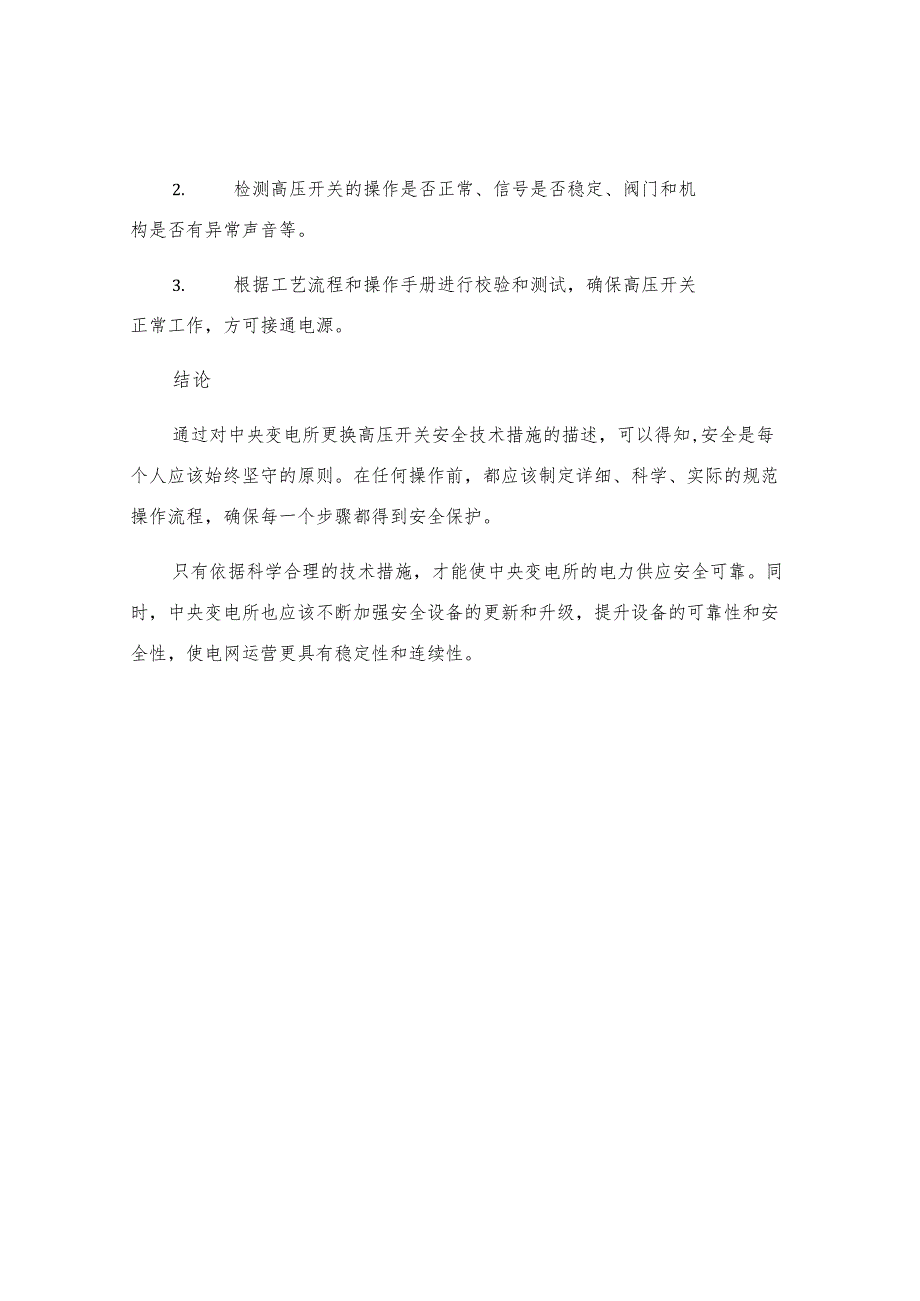 2. 检测高压开关的操作是否正常、信号是否稳定、阀门和机构是否有异常声音等。

3. 根据工艺流程和操作手册进行校验和测试，确保高压开关正常工作，方可接通电源。

结论

通过对中央变电所更换高压开关安全技术措施的描述，可以得知,安全是每个人应该始终坚守的原则。在任何操作前，都应该制定详细、科学、实际的规范操作流程，确保每一个步骤都得到安全保护。

只有依据科学合理的技术措施，才能使中央变电所的电力供应安全可靠。同时，中央变电所也应该不断加强安全设备的更新和升级，提升设备的可靠性和安全性，使电网运营更具有稳定性和连续性。